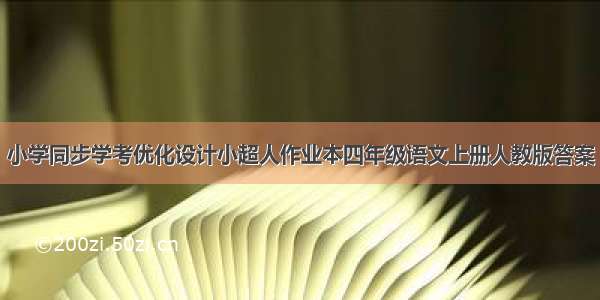 小学同步学考优化设计小超人作业本四年级语文上册人教版答案

©200zi.50zi.cn